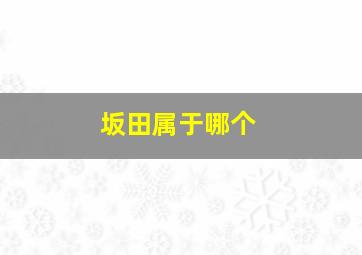 坂田属于哪个